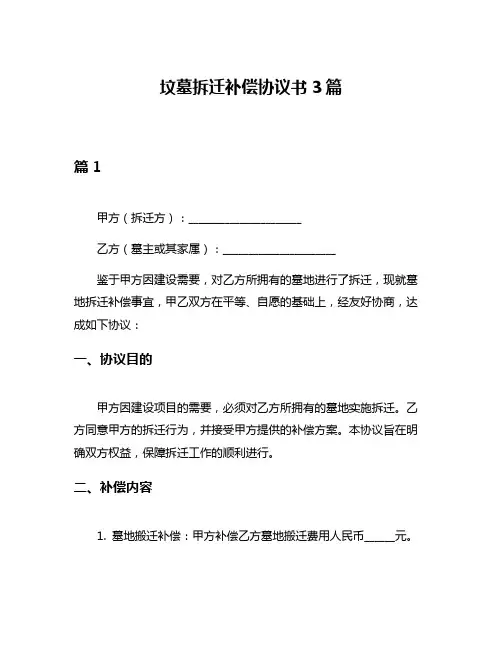 坟墓拆迁补偿协议书 3 篇

篇 1

甲方（拆迁方）：____________________

乙方（墓主或其家属）：____________________

鉴于甲方因建设需要，对乙方所拥有的墓地进行了拆迁，现就墓地拆迁补偿事宜，甲乙双方在平等、自愿的基础上，经友好协商，达成如下协议：

一、协议目的

甲方因建设项目的需要，必须对乙方所拥有的墓地实施拆迁。乙方同意甲方的拆迁行为，并接受甲方提供的补偿方案。本协议旨在明确双方权益，保障拆迁工作的顺利进行。

二、补偿内容

1. 墓地搬迁补偿：甲方补偿乙方墓地搬迁费用人民币______元。